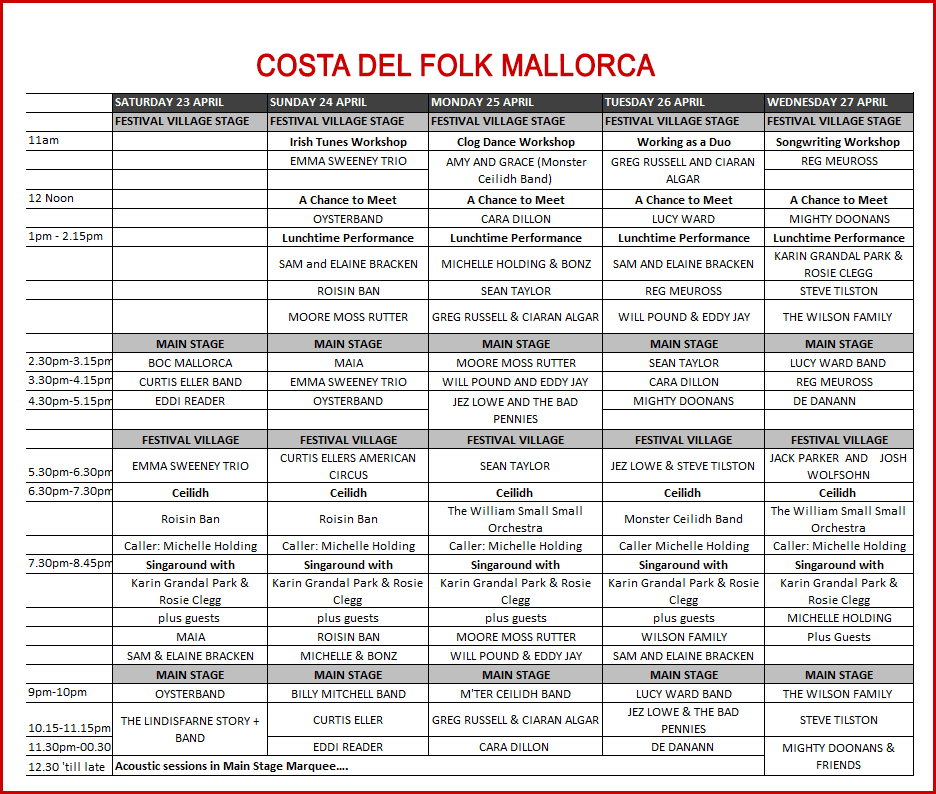 COSTA DEL FOLK MALLORCA

| | SATURDAY 23 APRIL | SUNDAY 24 APRIL | MONDAY 25 APRIL | TUESDAY 26 APRIL | WEDNESDAY 27 APRIL |
|---|---|---|---|---|---|
| | FESTIVAL VILLAGE STAGE | FESTIVAL VILLAGE STAGE | FESTIVAL VILLAGE STAGE | FESTIVAL VILLAGE STAGE | FESTIVAL VILLAGE STAGE |
| 11am | | Irish Tunes Workshop | Clog Dance Workshop | Working as a Duo | Songwriting Workshop |
| | | EMMA SWEENEY TRIO | AMY AND GRACE (Monster Ceilidh Band) | GREG RUSSELL AND CIARAN ALGAR | REG MEUROSS |
| 12 Noon | | A Chance to Meet | A Chance to Meet | A Chance to Meet | A Chance to Meet |
| | | OYSTERBAND | CARA DILLON | LUCY WARD | MIGHTY DOONANS |
| 1pm - 2.15pm | | Lunchtime Performance | Lunchtime Performance | Lunchtime Performance | Lunchtime Performance |
| | | SAM and ELAINE BRACKEN | MICHELLE HOLDING & BONZ | SAM AND ELAINE BRACKEN | KARIN GRANDAL PARK & ROSIE CLEGG |
| | | ROISIN BAN | SEAN TAYLOR | REG MEUROSS | STEVE TILSTON |
| | | MOORE MOSS RUTTER | GREG RUSSELL & CIARAN ALGAR | WILL POUND & EDDY JAY | THE WILSON FAMILY |
| | MAIN STAGE | MAIN STAGE | MAIN STAGE | MAIN STAGE | MAIN STAGE |
| 2.30pm-3.15pm | BOC MALLORCA | MAIA | MOORE MOSS RUTTER | SEAN TAYLOR | LUCY WARD BAND |
| 3.30pm-4.15pm | CURTIS ELLER BAND | EMMA SWEENEY TRIO | WILL POUND AND EDDY JAY | CARA DILLON | REG MEUROSS |
| 4.30pm-5.15pm | EDDI READER | OYSTERBAND | JEZ LOWE AND THE BAD PENNIES | MIGHTY DOONANS | DE DANANN |
| | FESTIVAL VILLAGE | FESTIVAL VILLAGE | FESTIVAL VILLAGE | FESTIVAL VILLAGE | FESTIVAL VILLAGE |
| 5.30pm-6.30pm | EMMA SWEENEY TRIO | CURTIS ELLERS AMERICAN CIRCUS | SEAN TAYLOR | JEZ LOWE & STEVE TILSTON | JACK PARKER AND JOSH WOLFSOHN |
| 6.30pm-7.30pm | Ceilidh | Ceilidh | Ceilidh | Ceilidh | Ceilidh |
| | Roisin Ban | Roisin Ban | The William Small Small Orchestra | Monster Ceilidh Band | The William Small Small Orchestra |
| | Caller: Michelle Holding | Caller: Michelle Holding | Caller: Michelle Holding | Caller Michelle Holding | Caller: Michelle Holding |
| 7.30pm-8.45pm | Singaround with | Singaround with | Singaround with | Singaround with | Singaround with |
| | Karin Grandal Park & Rosie Clegg | Karin Grandal Park & Rosie Clegg | Karin Grandal Park & Rosie Clegg | Karin Grandal Park & Rosie Clegg | Karin Grandal Park & Rosie Clegg |
| | plus guests | plus guests | plus guests | plus guests | MICHELLE HOLDING |
| | MAIA | ROISIN BAN | MOORE MOSS RUTTER | WILSON FAMILY | Plus Guests |
| | SAM & ELAINE BRACKEN | MICHELLE & BONZ | WILL POUND & EDDY JAY | SAM AND ELAINE BRACKEN | |
| | MAIN STAGE | MAIN STAGE | MAIN STAGE | MAIN STAGE | MAIN STAGE |
| 9pm-10pm | OYSTERBAND | BILLY MITCHELL BAND | M'TER CEILIDH BAND | LUCY WARD BAND | THE WILSON FAMILY |
| 10.15-11.15pm | THE LINDISFARNE STORY + BAND | CURTIS ELLER | GREG RUSSELL & CIARAN ALGAR | JEZ LOWE & THE BAD PENNIES | STEVE TILSTON |
| 11.30pm-00.30 | | EDDI READER | CARA DILLON | DE DANANN | MIGHTY DOONANS & FRIENDS |
| 12.30 'till late | Acoustic sessions in Main Stage Marquee.... | | | | |